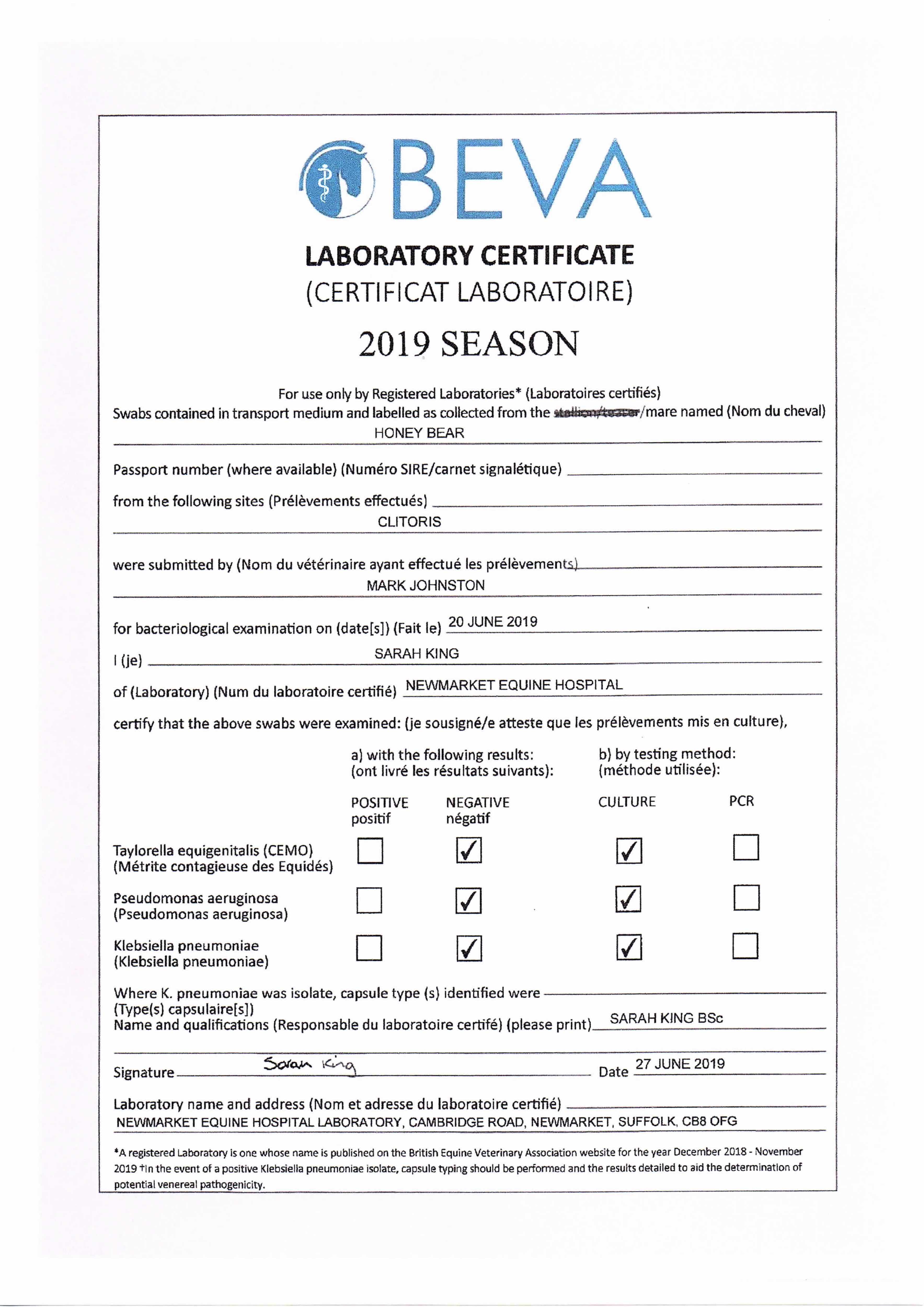 BEVA

LABORATORY CERTIFICATE
(CERTIFICAT LABORATOIRE)

2019 SEASON

For use only by Registered Laboratories* (Laboratoires certifiés)
Swabs contained in transport medium and labelled as collected from the stallion/teaser/mare named (Nom du cheval)
HONEY BEAR

Passport number (where available) (Numéro SIRE/carnet signalétique)

from the following sites (Prélèvements effectués)
CLITORIS

were submitted by (Nom du vétérinaire ayant effectué les prélèvements)
MARK JOHNSTON

for bacteriological examination on (date[s]) (Fait le) 20 JUNE 2019

I (je) SARAH KING

of (Laboratory) (Num du laboratoire certifié) NEWMARKET EQUINE HOSPITAL

certify that the above swabs were examined: (je sousigné/e atteste que les prélèvements mis en culture),

a) with the following results: (ont livré les résultats suivants):
b) by testing method: (méthode utilisée):

| | POSITIVE positif | NEGATIVE négatif | CULTURE | PCR |
|---|---|---|---|---|
| Taylorella equigenitalis (CEMO) (Métrite contagieuse des Equidés) | ☐ | ☑ | ☑ | ☐ |
| Pseudomonas aeruginosa (Pseudomonas aeruginosa) | ☐ | ☑ | ☑ | ☐ |
| Klebsiella pneumoniae (Klebsiella pneumoniae) | ☐ | ☑ | ☑ | ☐ |

Where K. pneumoniae was isolate, capsule type (s) identified were
(Type(s) capsulaire[s])
Name and qualifications (Responsable du laboratoire certifé) (please print) SARAH KING BSc

Signature Sarah King Date 27 JUNE 2019

Laboratory name and address (Nom et adresse du laboratoire certifié)
NEWMARKET EQUINE HOSPITAL LABORATORY, CAMBRIDGE ROAD, NEWMARKET, SUFFOLK, CB8 OFG

*A registered Laboratory is one whose name is published on the British Equine Veterinary Association website for the year December 2018 - November 2019 †In the event of a positive Klebsiella pneumoniae isolate, capsule typing should be performed and the results detailed to aid the determination of potential venereal pathogenicity.